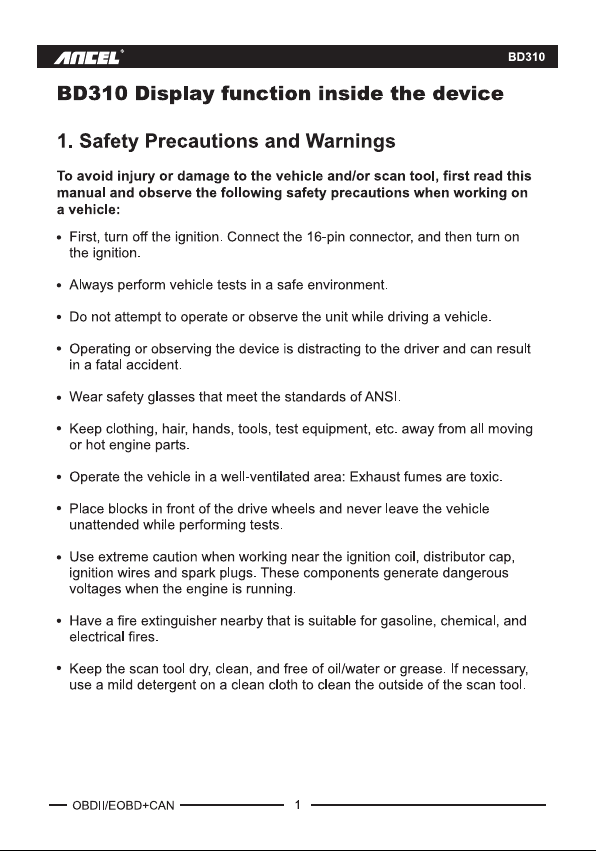 ANCEL®

BD310

BD310 Display function inside the device

1. Safety Precautions and Warnings

To avoid injury or damage to the vehicle and/or scan tool, first read this manual and observe the following safety precautions when working on a vehicle:

• First, turn off the ignition. Connect the 16-pin connector, and then turn on the ignition.

• Always perform vehicle tests in a safe environment.

• Do not attempt to operate or observe the unit while driving a vehicle.

• Operating or observing the device is distracting to the driver and can result in a fatal accident.

• Wear safety glasses that meet the standards of ANSI.

• Keep clothing, hair, hands, tools, test equipment, etc. away from all moving or hot engine parts.

• Operate the vehicle in a well-ventilated area: Exhaust fumes are toxic.

• Place blocks in front of the drive wheels and never leave the vehicle unattended while performing tests.

• Use extreme caution when working near the ignition coil, distributor cap, ignition wires and spark plugs. These components generate dangerous voltages when the engine is running.

• Have a fire extinguisher nearby that is suitable for gasoline, chemical, and electrical fires.

• Keep the scan tool dry, clean, and free of oil/water or grease. If necessary, use a mild detergent on a clean cloth to clean the outside of the scan tool.

OBDII/EOBD+CAN

1